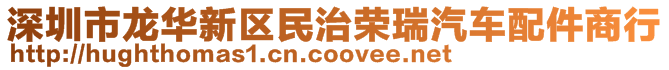 深圳市龙华新区民治荣瑞汽车配件商行
http://hughthomas1.cn.coovee.net